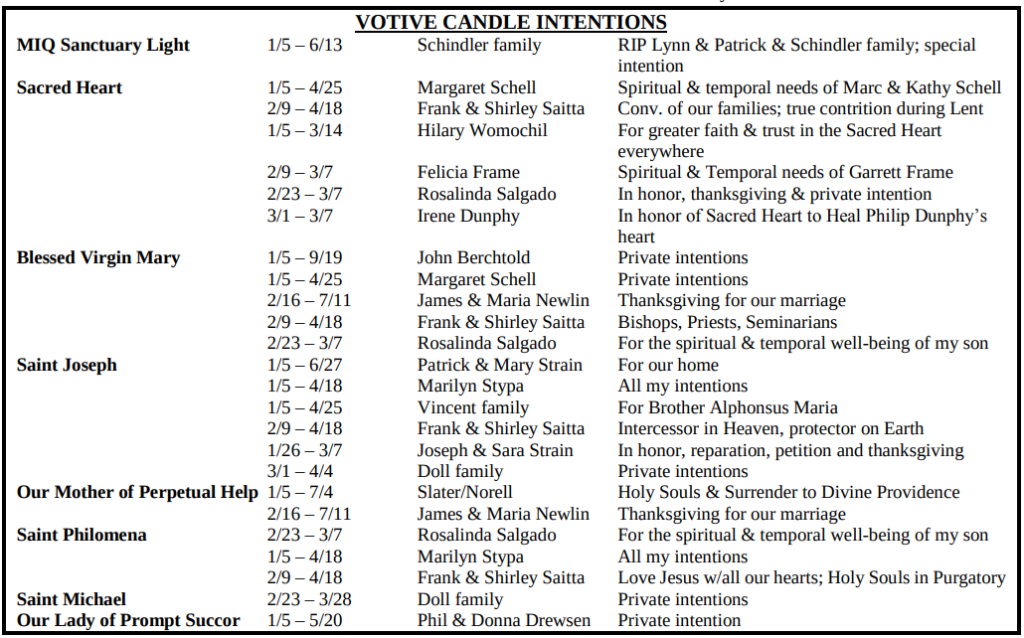 VOTIVE CANDLE INTENTIONS

| | | | |
|---|---|---|---|
| MIQ Sanctuary Light | 1/5 – 6/13 | Schindler family | RIP Lynn & Patrick & Schindler family; special intention |
| Sacred Heart | 1/5 – 4/25 | Margaret Schell | Spiritual & temporal needs of Marc & Kathy Schell |
| | 2/9 – 4/18 | Frank & Shirley Saitta | Conv. of our families; true contrition during Lent |
| | 1/5 – 3/14 | Hilary Womochil | For greater faith & trust in the Sacred Heart everywhere |
| | 2/9 – 3/7 | Felicia Frame | Spiritual & Temporal needs of Garrett Frame |
| | 2/23 – 3/7 | Rosalinda Salgado | In honor, thanksgiving & private intention |
| | 3/1 – 3/7 | Irene Dunphy | In honor of Sacred Heart to Heal Philip Dunphy's heart |
| Blessed Virgin Mary | 1/5 – 9/19 | John Berchtold | Private intentions |
| | 1/5 – 4/25 | Margaret Schell | Private intentions |
| | 2/16 – 7/11 | James & Maria Newlin | Thanksgiving for our marriage |
| | 2/9 – 4/18 | Frank & Shirley Saitta | Bishops, Priests, Seminarians |
| | 2/23 – 3/7 | Rosalinda Salgado | For the spiritual & temporal well-being of my son |
| Saint Joseph | 1/5 – 6/27 | Patrick & Mary Strain | For our home |
| | 1/5 – 4/18 | Marilyn Stypa | All my intentions |
| | 1/5 – 4/25 | Vincent family | For Brother Alphonsus Maria |
| | 2/9 – 4/18 | Frank & Shirley Saitta | Intercessor in Heaven, protector on Earth |
| | 1/26 – 3/7 | Joseph & Sara Strain | In honor, reparation, petition and thanksgiving |
| | 3/1 – 4/4 | Doll family | Private intentions |
| Our Mother of Perpetual Help | 1/5 – 7/4 | Slater/Norell | Holy Souls & Surrender to Divine Providence |
| | 2/16 – 7/11 | James & Maria Newlin | Thanksgiving for our marriage |
| Saint Philomena | 2/23 – 3/7 | Rosalinda Salgado | For the spiritual & temporal well-being of my son |
| | 1/5 – 4/18 | Marilyn Stypa | All my intentions |
| | 2/9 – 4/18 | Frank & Shirley Saitta | Love Jesus w/all our hearts; Holy Souls in Purgatory |
| Saint Michael | 2/23 – 3/28 | Doll family | Private intentions |
| Our Lady of Prompt Succor | 1/5 – 5/20 | Phil & Donna Drewsen | Private intention |